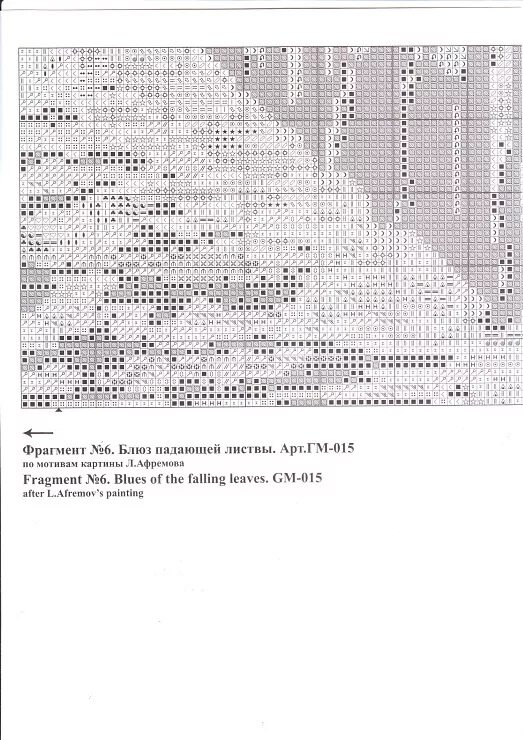 Фрагмент №6. Блюз падающей листвы. Арт.ГМ-015
по мотивам картины Л.Афремова
Fragment №6. Blues of the falling leaves. GM-015
after L.Afremov's painting